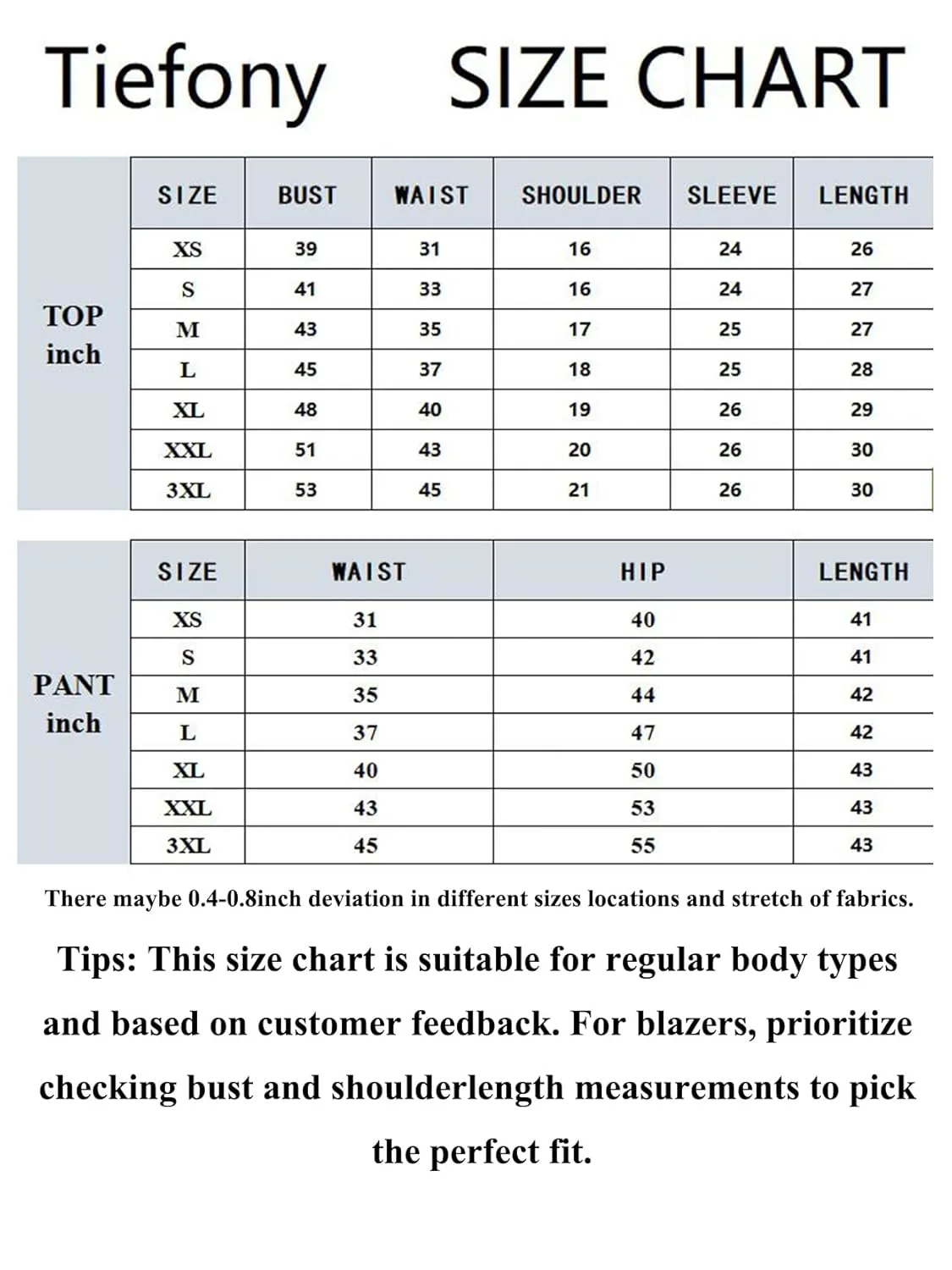 Tiefony SIZE CHART

TOP inch

| SIZE | BUST | WAIST | SHOULDER | SLEEVE | LENGTH |
|---|---|---|---|---|---|
| XS | 39 | 31 | 16 | 24 | 26 |
| S | 41 | 33 | 16 | 24 | 27 |
| M | 43 | 35 | 17 | 25 | 27 |
| L | 45 | 37 | 18 | 25 | 28 |
| XL | 48 | 40 | 19 | 26 | 29 |
| XXL | 51 | 43 | 20 | 26 | 30 |
| 3XL | 53 | 45 | 21 | 26 | 30 |

PANT inch

| SIZE | WAIST | HIP | LENGTH |
|---|---|---|---|
| XS | 31 | 40 | 41 |
| S | 33 | 42 | 41 |
| M | 35 | 44 | 42 |
| L | 37 | 47 | 42 |
| XL | 40 | 50 | 43 |
| XXL | 43 | 53 | 43 |
| 3XL | 45 | 55 | 43 |

There maybe 0.4-0.8inch deviation in different sizes locations and stretch of fabrics.

Tips: This size chart is suitable for regular body types and based on customer feedback. For blazers, prioritize checking bust and shoulderlength measurements to pick the perfect fit.